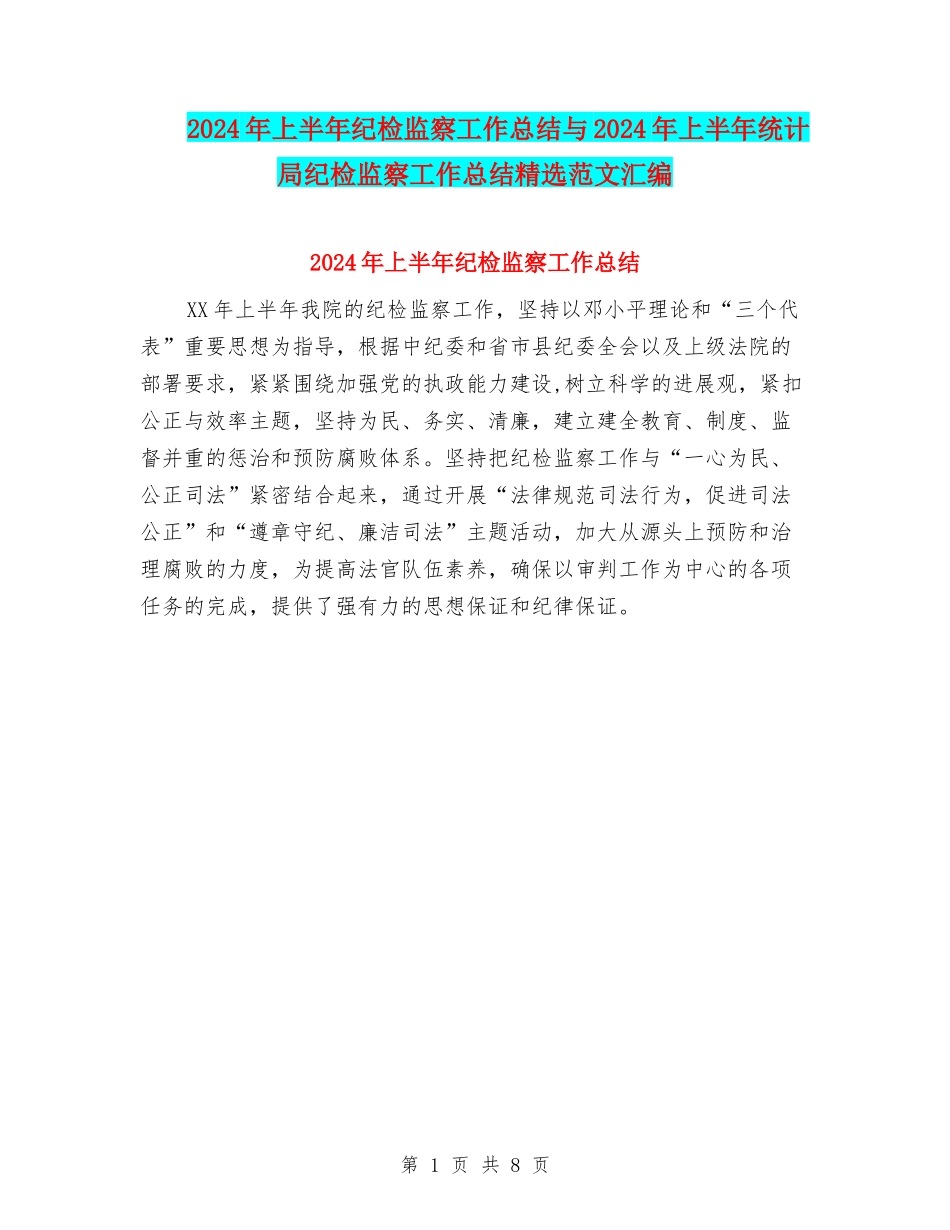 2024年上半年纪检监察工作总结与2024年上半年统计局纪检监察工作总结精选范文汇编

2024年上半年纪检监察工作总结

XX年上半年我院的纪检监察工作，坚持以邓小平理论和“三个代表”重要思想为指导，根据中纪委和省市县纪委全会以及上级法院的部署要求，紧紧围绕加强党的执政能力建设,树立科学的进展观，紧扣公正与效率主题，坚持为民、务实、清廉，建立建全教育、制度、监督并重的惩治和预防腐败体系。坚持把纪检监察工作与“一心为民、公正司法”紧密结合起来，通过开展“法律规范司法行为，促进司法公正”和“遵章守纪、廉洁司法”主题活动，加大从源头上预防和治理腐败的力度，为提高法官队伍素养，确保以审判工作为中心的各项任务的完成，提供了强有力的思想保证和纪律保证。

第 1 页 共 8 页